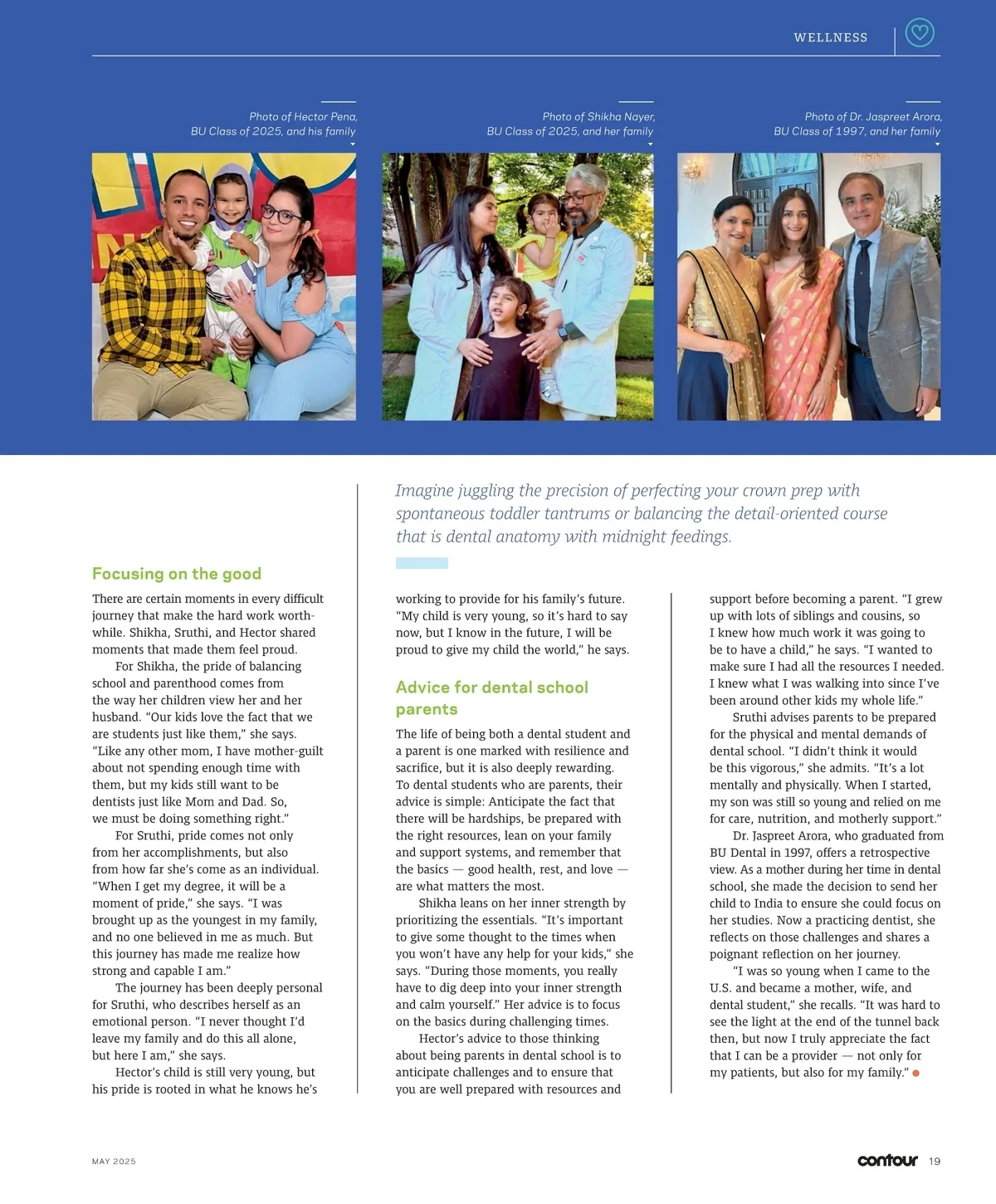 WELLNESS

Photo of Hector Pena, BU Class of 2025, and his family

Photo of Shikha Nayer, BU Class of 2025, and her family

Photo of Dr. Jaspreet Arora, BU Class of 1997, and her family

Imagine juggling the precision of perfecting your crown prep with spontaneous toddler tantrums or balancing the detail-oriented course that is dental anatomy with midnight feedings.

Focusing on the good

There are certain moments in every difficult journey that make the hard work worthwhile. Shikha, Sruthi, and Hector shared moments that made them feel proud.

For Shikha, the pride of balancing school and parenthood comes from the way her children view her and her husband. “Our kids love the fact that we are students just like them,” she says. “Like any other mom, I have mother-guilt about not spending enough time with them, but my kids still want to be dentists just like Mom and Dad. So, we must be doing something right.”

For Sruthi, pride comes not only from her accomplishments, but also from how far she’s come as an individual. “When I get my degree, it will be a moment of pride,” she says. “I was brought up as the youngest in my family, and no one believed in me as much. But this journey has made me realize how strong and capable I am.”

The journey has been deeply personal for Sruthi, who describes herself as an emotional person. “I never thought I’d leave my family and do this all alone, but here I am,” she says.

Hector’s child is still very young, but his pride is rooted in what he knows he’s working to provide for his family’s future. “My child is very young, so it’s hard to say now, but I know in the future, I will be proud to give my child the world,” he says.

Advice for dental school parents

The life of being both a dental student and a parent is one marked with resilience and sacrifice, but it is also deeply rewarding. To dental students who are parents, their advice is simple: Anticipate the fact that there will be hardships, be prepared with the right resources, lean on your family and support systems, and remember that the basics — good health, rest, and love — are what matters the most.

Shikha leans on her inner strength by prioritizing the essentials. “It’s important to give some thought to the times when you won’t have any help for your kids,” she says. “During those moments, you really have to dig deep into your inner strength and calm yourself.” Her advice is to focus on the basics during challenging times.

Hector’s advice to those thinking about being parents in dental school is to anticipate challenges and to ensure that you are well prepared with resources and support before becoming a parent. “I grew up with lots of siblings and cousins, so I knew how much work it was going to be to have a child,” he says. “I wanted to make sure I had all the resources I needed. I knew what I was walking into since I’ve been around other kids my whole life.”

Sruthi advises parents to be prepared for the physical and mental demands of dental school. “I didn’t think it would be this vigorous,” she admits. “It’s a lot mentally and physically. When I started, my son was still so young and relied on me for care, nutrition, and motherly support.”

Dr. Jaspreet Arora, who graduated from BU Dental in 1997, offers a retrospective view. As a mother during her time in dental school, she made the decision to send her child to India to ensure she could focus on her studies. Now a practicing dentist, she reflects on those challenges and shares a poignant reflection on her journey.

“I was so young when I came to the U.S. and became a mother, wife, and dental student,” she recalls. “It was hard to see the light at the end of the tunnel back then, but now I truly appreciate the fact that I can be a provider — not only for my patients, but also for my family.”

MAY 2025

contour 19